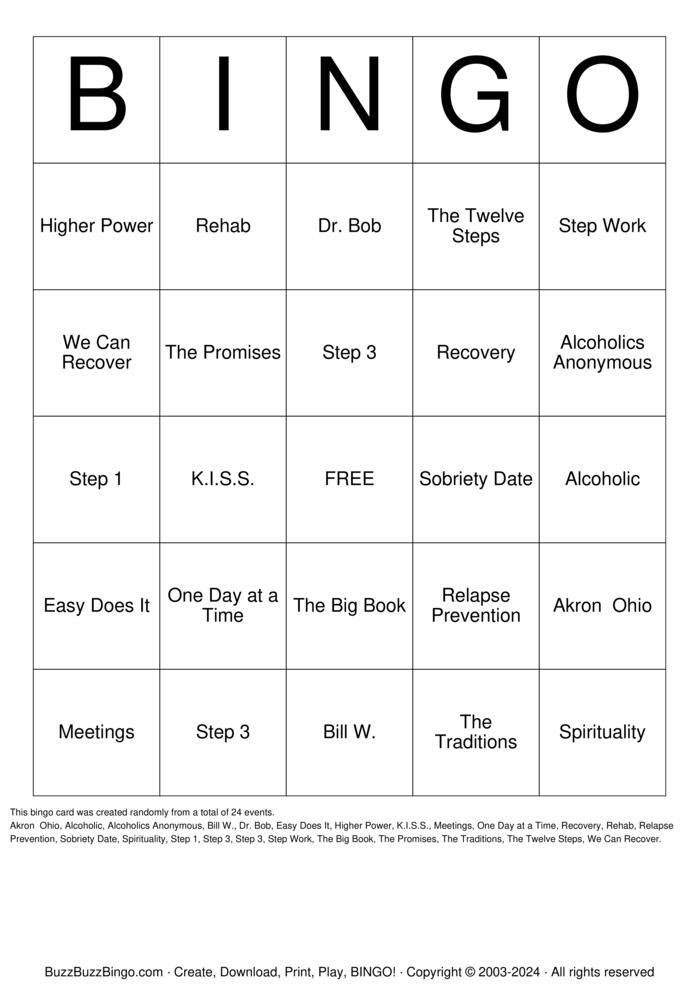 | B | I | N | G | O |
|---|---|---|---|---|
| Higher Power | Rehab | Dr. Bob | The Twelve Steps | Step Work |
| We Can Recover | The Promises | Step 3 | Recovery | Alcoholics Anonymous |
| Step 1 | K.I.S.S. | FREE | Sobriety Date | Alcoholic |
| Easy Does It | One Day at a Time | The Big Book | Relapse Prevention | Akron Ohio |
| Meetings | Step 3 | Bill W. | The Traditions | Spirituality |

This bingo card was created randomly from a total of 24 events.
Akron Ohio, Alcoholic, Alcoholics Anonymous, Bill W., Dr. Bob, Easy Does It, Higher Power, K.I.S.S., Meetings, One Day at a Time, Recovery, Rehab, Relapse Prevention, Sobriety Date, Spirituality, Step 1, Step 3, Step 3, Step Work, The Big Book, The Promises, The Traditions, The Twelve Steps, We Can Recover.

BuzzBuzzBingo.com · Create, Download, Print, Play, BINGO! · Copyright © 2003-2024 · All rights reserved